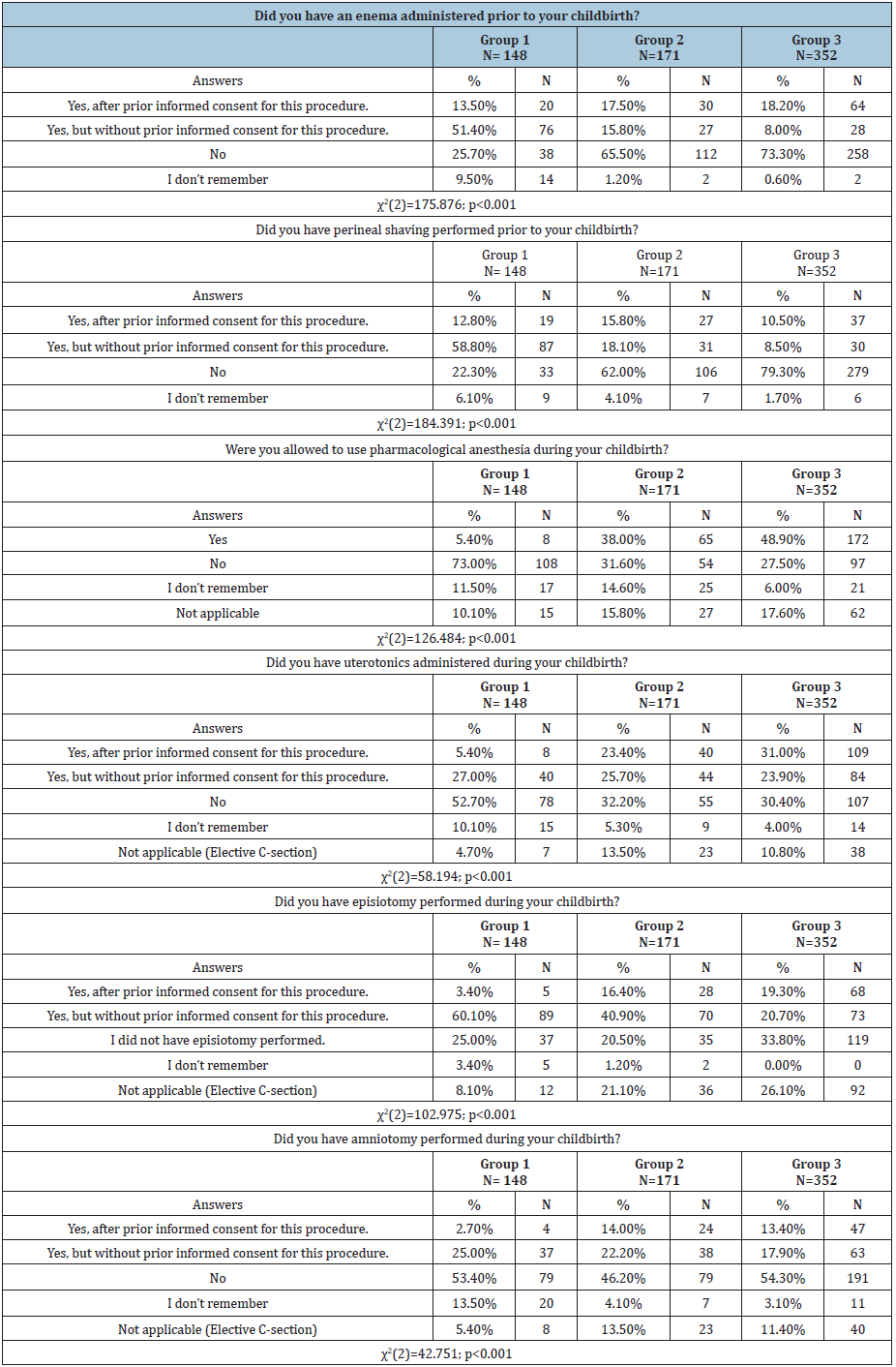 | Did you have an enema administered prior to your childbirth? | | | | | | |
|---|---|---|---|---|---|---|
| | Group 1 N= 148 | | Group 2 N=171 | | Group 3 N=352 | |
| Answers | % | N | % | N | % | N |
| Yes, after prior informed consent for this procedure. | 13.50% | 20 | 17.50% | 30 | 18.20% | 64 |
| Yes, but without prior informed consent for this procedure. | 51.40% | 76 | 15.80% | 27 | 8.00% | 28 |
| No | 25.70% | 38 | 65.50% | 112 | 73.30% | 258 |
| I don't remember | 9.50% | 14 | 1.20% | 2 | 0.60% | 2 |
| $\chi^2(2)$=175.876; p<0.001 | | | | | | |
| Did you have perineal shaving performed prior to your childbirth? | | | | | | |
| | Group 1 N= 148 | | Group 2 N=171 | | Group 3 N=352 | |
| Answers | % | N | % | N | % | N |
| Yes, after prior informed consent for this procedure. | 12.80% | 19 | 15.80% | 27 | 10.50% | 37 |
| Yes, but without prior informed consent for this procedure. | 58.80% | 87 | 18.10% | 31 | 8.50% | 30 |
| No | 22.30% | 33 | 62.00% | 106 | 79.30% | 279 |
| I don't remember | 6.10% | 9 | 4.10% | 7 | 1.70% | 6 |
| $\chi^2(2)$=184.391; p<0.001 | | | | | | |
| Were you allowed to use pharmacological anesthesia during your childbirth? | | | | | | |
| | Group 1 N= 148 | | Group 2 N=171 | | Group 3 N=352 | |
| Answers | % | N | % | N | % | N |
| Yes | 5.40% | 8 | 38.00% | 65 | 48.90% | 172 |
| No | 73.00% | 108 | 31.60% | 54 | 27.50% | 97 |
| I don't remember | 11.50% | 17 | 14.60% | 25 | 6.00% | 21 |
| Not applicable | 10.10% | 15 | 15.80% | 27 | 17.60% | 62 |
| $\chi^2(2)$=126.484; p<0.001 | | | | | | |
| Did you have uterotonics administered during your childbirth? | | | | | | |
| | Group 1 N= 148 | | Group 2 N=171 | | Group 3 N=352 | |
| Answers | % | N | % | N | % | N |
| Yes, after prior informed consent for this procedure. | 5.40% | 8 | 23.40% | 40 | 31.00% | 109 |
| Yes, but without prior informed consent for this procedure. | 27.00% | 40 | 25.70% | 44 | 23.90% | 84 |
| No | 52.70% | 78 | 32.20% | 55 | 30.40% | 107 |
| I don't remember | 10.10% | 15 | 5.30% | 9 | 4.00% | 14 |
| Not applicable (Elective C-section) | 4.70% | 7 | 13.50% | 23 | 10.80% | 38 |
| $\chi^2(2)$=58.194; p<0.001 | | | | | | |
| Did you have episiotomy performed during your childbirth? | | | | | | |
| | Group 1 N= 148 | | Group 2 N=171 | | Group 3 N=352 | |
| Answers | % | N | % | N | % | N |
| Yes, after prior informed consent for this procedure. | 3.40% | 5 | 16.40% | 28 | 19.30% | 68 |
| Yes, but without prior informed consent for this procedure. | 60.10% | 89 | 40.90% | 70 | 20.70% | 73 |
| I did not have episiotomy performed. | 25.00% | 37 | 20.50% | 35 | 33.80% | 119 |
| I don't remember | 3.40% | 5 | 1.20% | 2 | 0.00% | 0 |
| Not applicable (Elective C-section) | 8.10% | 12 | 21.10% | 36 | 26.10% | 92 |
| $\chi^2(2)$=102.975; p<0.001 | | | | | | |
| Did you have amniotomy performed during your childbirth? | | | | | | |
| | Group 1 N= 148 | | Group 2 N=171 | | Group 3 N=352 | |
| Answers | % | N | % | N | % | N |
| Yes, after prior informed consent for this procedure. | 2.70% | 4 | 14.00% | 24 | 13.40% | 47 |
| Yes, but without prior informed consent for this procedure. | 25.00% | 37 | 22.20% | 38 | 17.90% | 63 |
| No | 53.40% | 79 | 46.20% | 79 | 54.30% | 191 |
| I don't remember | 13.50% | 20 | 4.10% | 7 | 3.10% | 11 |
| Not applicable (Elective C-section) | 5.40% | 8 | 13.50% | 23 | 11.40% | 40 |
| $\chi^2(2)$=42.751; p<0.001 | | | | | | |